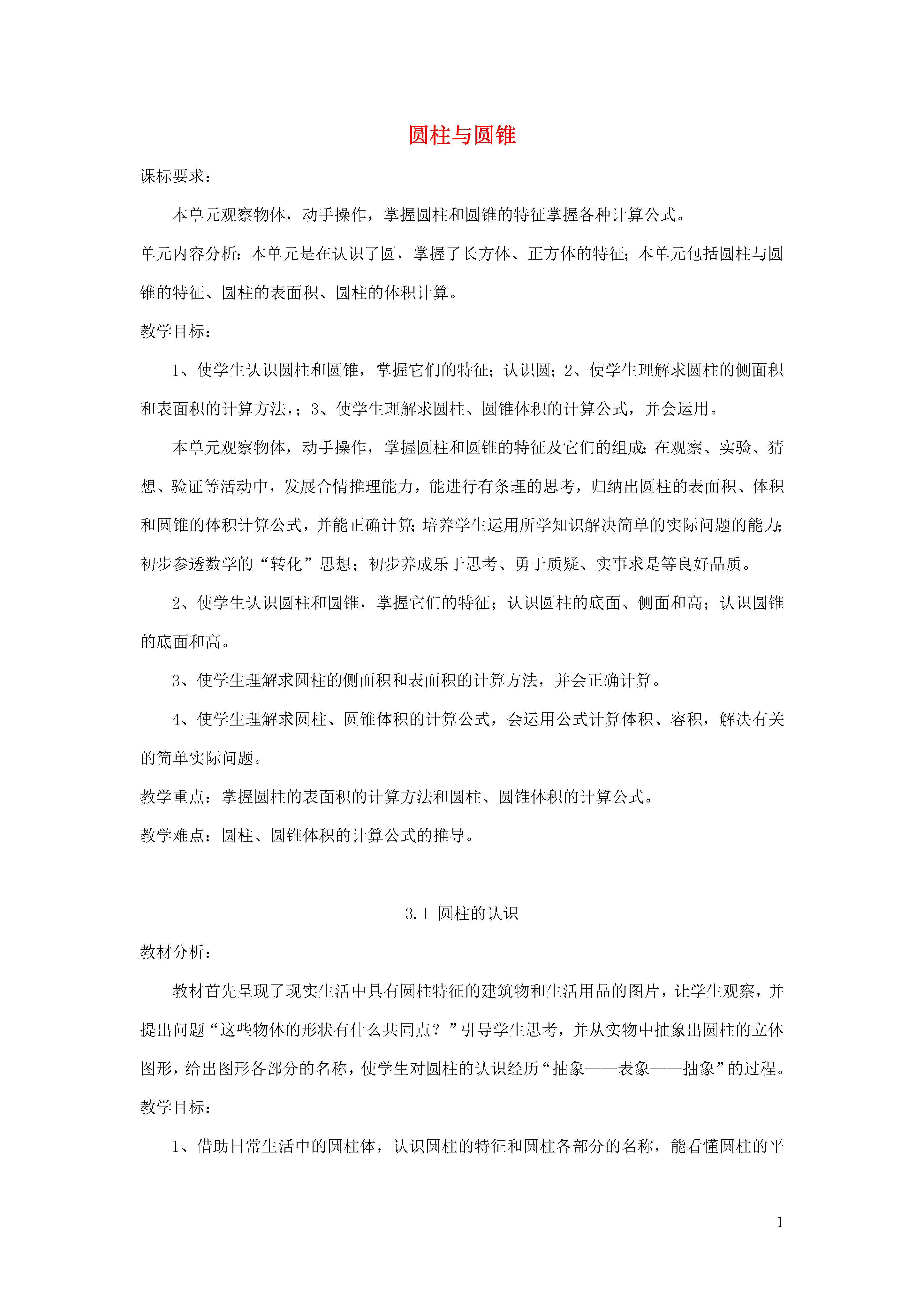 圆柱与圆锥

课标要求：

本单元观察物体，动手操作，掌握圆柱和圆锥的特征掌握各种计算公式。

单元内容分析：本单元是在认识了圆，掌握了长方体、正方体的特征；本单元包括圆柱与圆锥的特征、圆柱的表面积、圆柱的体积计算。

教学目标：

1、使学生认识圆柱和圆锥，掌握它们的特征；认识圆；2、使学生理解求圆柱的侧面积和表面积的计算方法，；3、使学生理解求圆柱、圆锥体积的计算公式，并会运用。

本单元观察物体，动手操作，掌握圆柱和圆锥的特征及它们的组成；在观察、实验、猜想、验证等活动中，发展合情推理能力，能进行有条理的思考，归纳出圆柱的表面积、体积和圆锥的体积计算公式，并能正确计算；培养学生运用所学知识解决简单的实际问题的能力；初步参透数学的“转化”思想；初步养成乐于思考、勇于质疑、实事求是等良好品质。

2、使学生认识圆柱和圆锥，掌握它们的特征；认识圆柱的底面、侧面和高；认识圆锥的底面和高。

3、使学生理解求圆柱的侧面积和表面积的计算方法，并会正确计算。

4、使学生理解求圆柱、圆锥体积的计算公式，会运用公式计算体积、容积，解决有关的简单实际问题。

教学重点：掌握圆柱的表面积的计算方法和圆柱、圆锥体积的计算公式。

教学难点：圆柱、圆锥体积的计算公式的推导。

3.1 圆柱的认识

教材分析：

教材首先呈现了现实生活中具有圆柱特征的建筑物和生活用品的图片，让学生观察，并提出问题“这些物体的形状有什么共同点？”引导学生思考，并从实物中抽象出圆柱的立体图形，给出图形各部分的名称，使学生对圆柱的认识经历“抽象——表象——抽象”的过程。

教学目标：

1、借助日常生活中的圆柱体，认识圆柱的特征和圆柱各部分的名称，能看懂圆柱的平

1